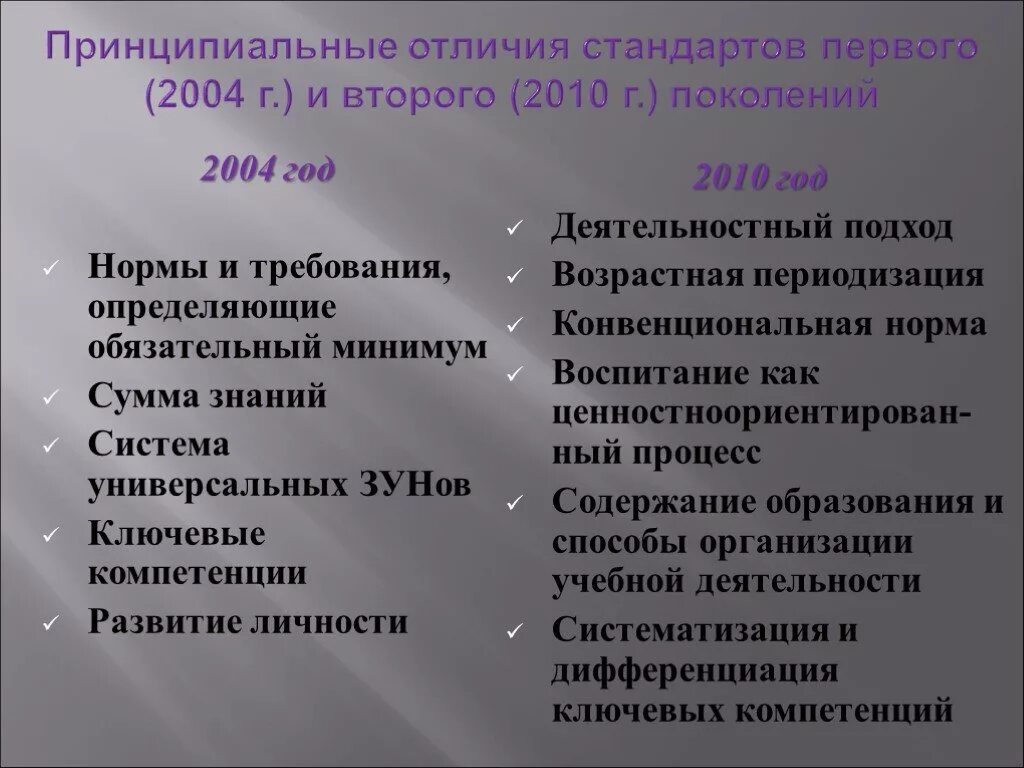 Принципиальные отличия стандартов первого (2004 г.) и второго (2010 г.) поколений

2004 год

✓ Нормы и требования, определяющие обязательный минимум
✓ Сумма знаний
✓ Система универсальных ЗУНов
✓ Ключевые компетенции
✓ Развитие личности

2010 год

✓ Деятельностный подход
✓ Возрастная периодизация
✓ Конвенциональная норма
✓ Воспитание как ценностноориентированный процесс
✓ Содержание образования и способы организации учебной деятельности
✓ Систематизация и дифференциация ключевых компетенций